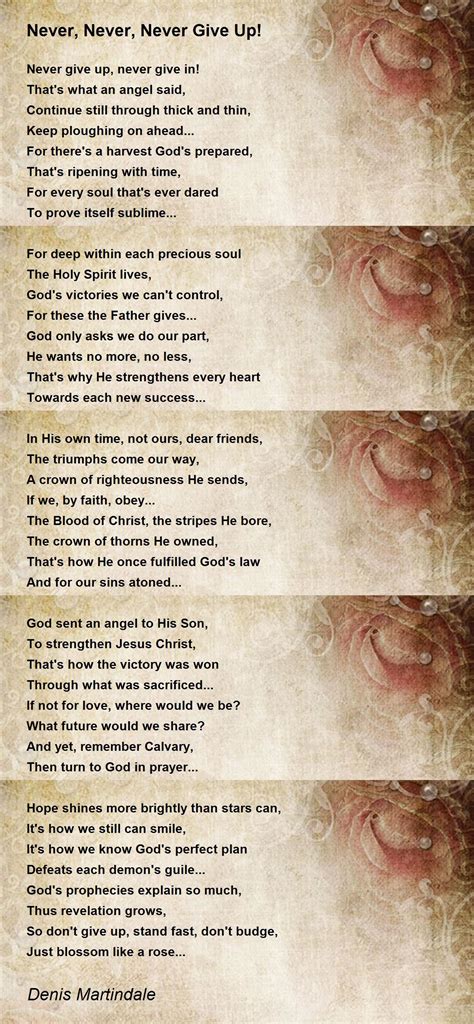 Never, Never, Never Give Up!

Never give up, never give in!
That's what an angel said,
Continue still through thick and thin,
Keep ploughing on ahead...
For there's a harvest God's prepared,
That's ripening with time,
For every soul that's ever dared
To prove itself sublime...

For deep within each precious soul
The Holy Spirit lives,
God's victories we can't control,
For these the Father gives...
God only asks we do our part,
He wants no more, no less,
That's why He strengthens every heart
Towards each new success...

In His own time, not ours, dear friends,
The triumphs come our way,
A crown of righteousness He sends,
If we, by faith, obey...
The Blood of Christ, the stripes He bore,
The crown of thorns He owned,
That's how He once fulfilled God's law
And for our sins atoned...

God sent an angel to His Son,
To strengthen Jesus Christ,
That's how the victory was won
Through what was sacrificed...
If not for love, where would we be?
What future would we share?
And yet, remember Calvary,
Then turn to God in prayer...

Hope shines more brightly than stars can,
It's how we still can smile,
It's how we know God's perfect plan
Defeats each demon's guile...
God's prophecies explain so much,
Thus revelation grows,
So don't give up, stand fast, don't budge,
Just blossom like a rose...

Denis Martindale